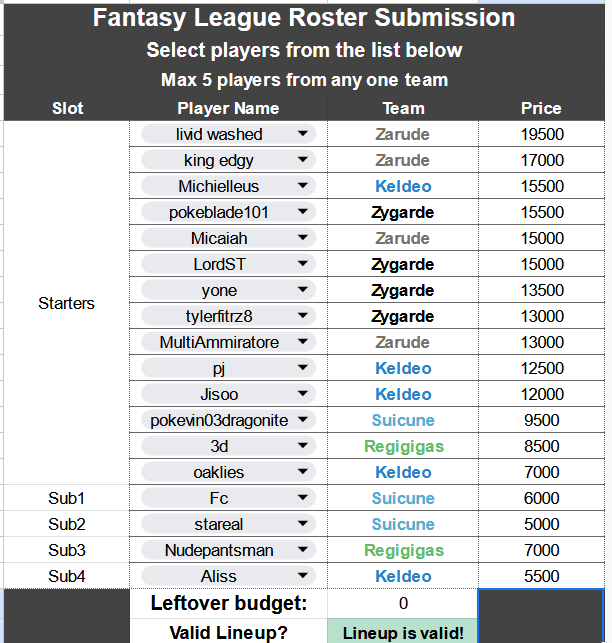 Fantasy League Roster Submission

Select players from the list below

Max 5 players from any one team

| Slot | Player Name | Team | Price |
|---|---|---|---|
| Starters | livid washed | Zarude | 19500 |
| | king edgy | Zarude | 17000 |
| | Michielleus | Keldeo | 15500 |
| | pokeblade101 | Zygarde | 15500 |
| | Micaiah | Zarude | 15000 |
| | LordST | Zygarde | 15000 |
| | yone | Zygarde | 13500 |
| | tylerfitrz8 | Zygarde | 13000 |
| | MultiAmmiratore | Zarude | 13000 |
| | pj | Keldeo | 12500 |
| | Jisoo | Keldeo | 12000 |
| | pokevin03dragonite | Suicune | 9500 |
| | 3d | Regigigas | 8500 |
| | oaklies | Keldeo | 7000 |
| Sub1 | Fc | Suicune | 6000 |
| Sub2 | stareal | Suicune | 5000 |
| Sub3 | Nudepantsman | Regigigas | 7000 |
| Sub4 | Aliss | Keldeo | 5500 |
| | Leftover budget: | 0 | |
| | Valid Lineup? | Lineup is valid! | |